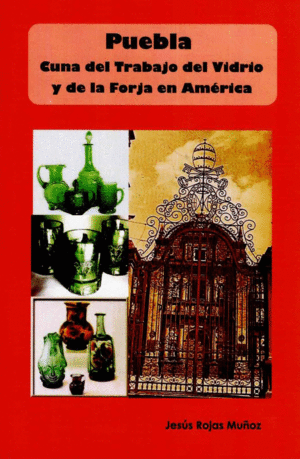 Puebla
Cuna del Trabajo del Vidrio y de la Forja en América

Jesús Rojas Muñoz